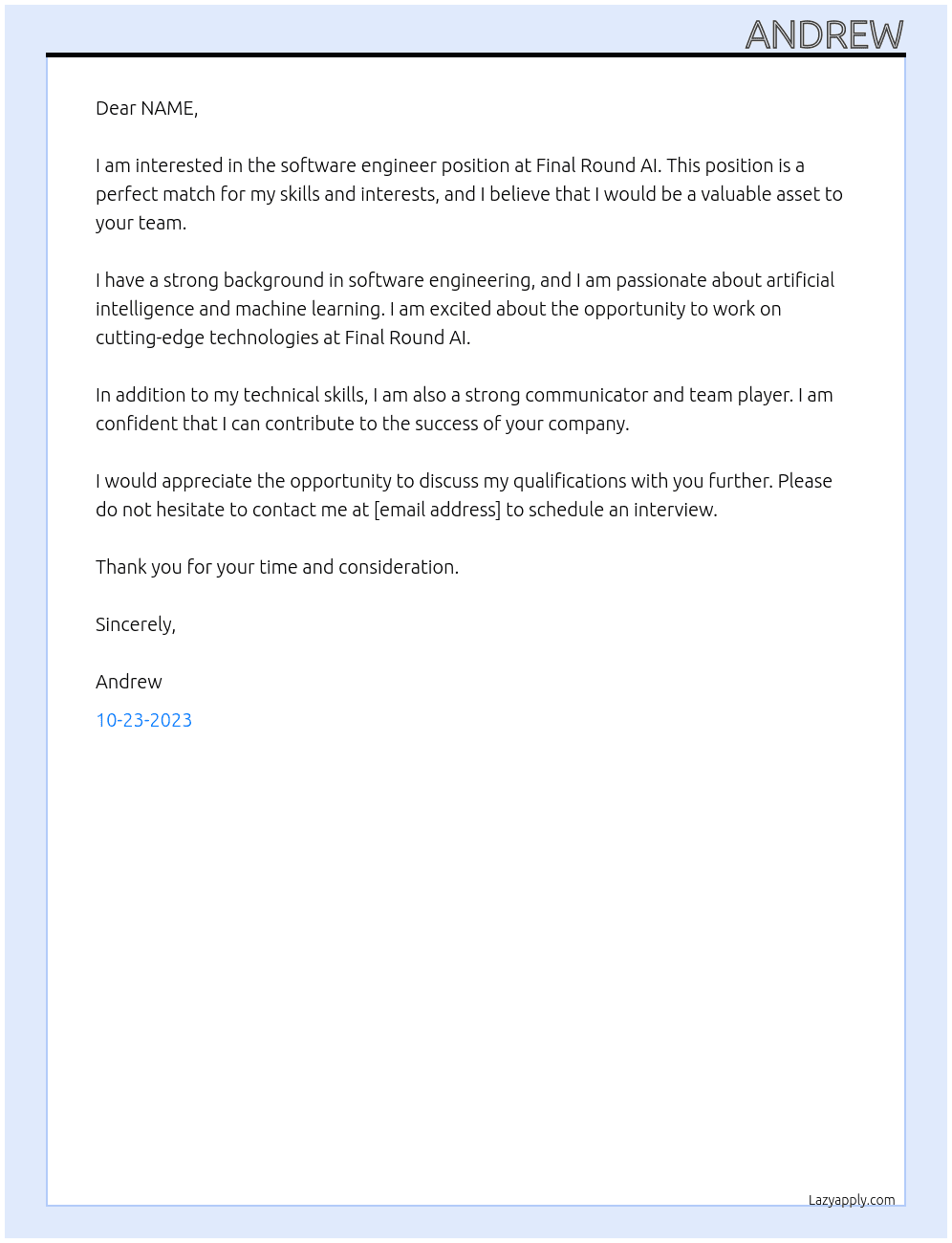 ANDREW

Dear NAME,

I am interested in the software engineer position at Final Round AI. This position is a perfect match for my skills and interests, and I believe that I would be a valuable asset to your team.

I have a strong background in software engineering, and I am passionate about artificial intelligence and machine learning. I am excited about the opportunity to work on cutting-edge technologies at Final Round AI.

In addition to my technical skills, I am also a strong communicator and team player. I am confident that I can contribute to the success of your company.

I would appreciate the opportunity to discuss my qualifications with you further. Please do not hesitate to contact me at [email address] to schedule an interview.

Thank you for your time and consideration.

Sincerely,

Andrew

10-23-2023

Lazyapply.com